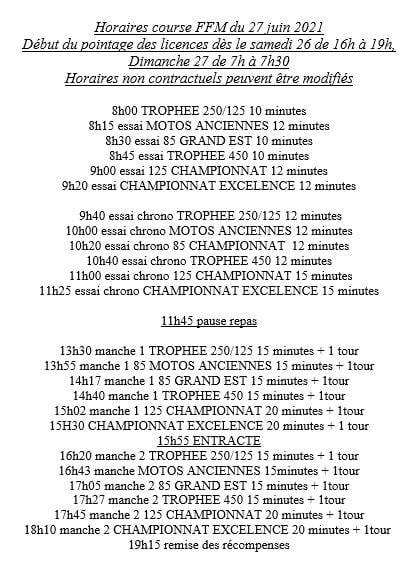 Horaires course FFM du 27 juin 2021
Début du pointage des licences dès le samedi 26 de 16h à 19h,
Dimanche 27 de 7h à 7h30
Horaires non contractuels peuvent être modifiés

8h00 TROPHEE 250/125 10 minutes
8h15 essai MOTOS ANCIENNES 12 minutes
8h30 essai 85 GRAND EST 10 minutes
8h45 essai TROPHEE 450 10 minutes
9h00 essai 125 CHAMPIONNAT 12 minutes
9h20 essai CHAMPIONNAT EXCELENCE 12 minutes

9h40 essai chrono TROPHEE 250/125 12 minutes
10h00 essai chrono MOTOS ANCIENNES 12 minutes
10h20 essai chrono 85 CHAMPIONNAT 12 minutes
10h40 essai chrono TROPHEE 450 12 minutes
11h00 essai chrono 125 CHAMPIONNAT 15 minutes
11h25 essai chrono CHAMPIONNAT EXCELENCE 15 minutes

11h45 pause repas

13h30 manche 1 TROPHEE 250/125 15 minutes + 1 tour
13h55 manche 1 85 MOTOS ANCIENNES 15 minutes + 1tour
14h17 manche 1 85 GRAND EST 15 minutes + 1tour
14h40 manche 1 TROPHEE 450 15 minutes + 1tour
15h02 manche 1 125 CHAMPIONNAT 20 minutes + 1tour
15H30 CHAMPIONNAT EXCELENCE 20 minutes + 1 tour
15h55 ENTRACTE
16h20 manche 2 TROPHEE 250/125 15 minutes + 1 tour
16h43 manche MOTOS ANCIENNES 15minutes + 1tour
17h05 manche 2 85 GRAND EST 15 minutes + 1tour
17h27 manche 2 TROPHEE 450 15 minutes + 1tour
17h45 manche 2 125 CHAMPIONNAT 20 minutes + 1tour
18h10 manche 2 CHAMPIONNAT EXCELENCE 20 minutes + 1tour
19h15 remise des récompenses